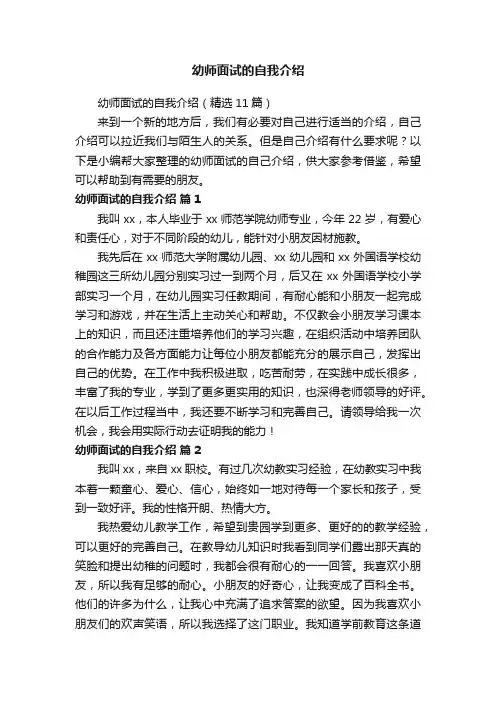 幼师面试的自我介绍

幼师面试的自我介绍（精选 11 篇）

来到一个新的地方后，我们有必要对自己进行适当的介绍，自己介绍可以拉近我们与陌生人的关系。但是自己介绍有什么要求呢？以下是小编帮大家整理的幼师面试的自己介绍，供大家参考借鉴，希望可以帮助到有需要的朋友。

幼师面试的自我介绍 篇 1

我叫 xx，本人毕业于 xx 师范学院幼师专业，今年 22 岁，有爱心和责任心，对于不同阶段的幼儿，能针对小朋友因材施教。

我先后在 xx 师范大学附属幼儿园、xx 幼儿园和 xx 外国语学校幼稚园这三所幼儿园分别实习过一到两个月，后又在 xx 外国语学校小学部实习一个月，在幼儿园实习任教期间，有耐心能和小朋友一起完成学习和游戏，并在生活上主动关心和帮助。不仅教会小朋友学习课本上的知识，而且还注重培养他们的学习兴趣，在组织活动中培养团队的合作能力及各方面能力让每位小朋友都能充分的展示自己，发挥出自己的优势。在工作中我积极进取，吃苦耐劳，在实践中成长很多，丰富了我的专业，学到了更多更实用的知识，也深得老师领导的好评。在以后工作过程当中，我还要不断学习和完善自己。请领导给我一次机会，我会用实际行动去证明我的能力！

幼师面试的自我介绍 篇 2

我叫 xx，来自 xx 职校。有过几次幼教实习经验，在幼教实习中我本着一颗童心、爱心、信心，始终如一地对待每一个家长和孩子，受到一致好评。我的性格开朗、热情大方。

我热爱幼儿教学工作，希望到贵园学到更多、更好的的教学经验，可以更好的完善自己。在教导幼儿知识时我看到同学们露出那天真的笑脸和提出幼稚的问题时，我都会很有耐心的一一回答。我喜欢小朋友，所以我有足够的耐心。小朋友的好奇心，让我变成了百科全书。他们的许多为什么，让我心中充满了追求答案的欲望。因为我喜欢小朋友们的欢声笑语，所以我选择了这门职业。我知道学前教育这条道